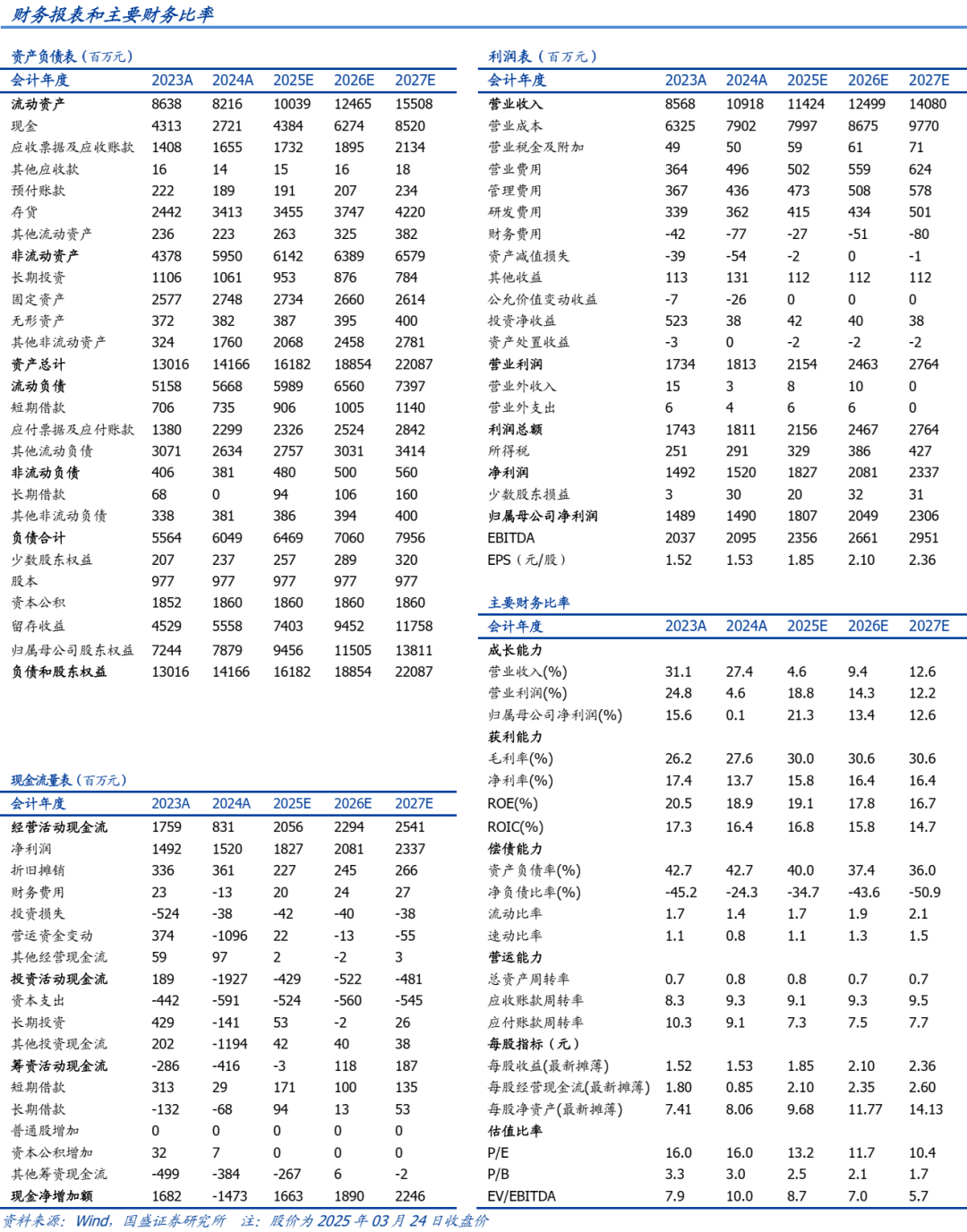 财务报表和主要财务比率

资产负债表（百万元）

| 会计年度 | 2023A | 2024A | 2025E | 2026E | 2027E |
|---|---|---|---|---|---|
| 流动资产 | 8638 | 8216 | 10039 | 12465 | 15508 |
| 现金 | 4313 | 2721 | 4384 | 6274 | 8520 |
| 应收票据及应收账款 | 1408 | 1655 | 1732 | 1895 | 2134 |
| 其他应收款 | 16 | 14 | 15 | 16 | 18 |
| 预付账款 | 222 | 189 | 191 | 207 | 234 |
| 存货 | 2442 | 3413 | 3455 | 3747 | 4220 |
| 其他流动资产 | 236 | 223 | 263 | 325 | 382 |
| 非流动资产 | 4378 | 5950 | 6142 | 6389 | 6579 |
| 长期投资 | 1106 | 1061 | 953 | 876 | 784 |
| 固定资产 | 2577 | 2748 | 2734 | 2660 | 2614 |
| 无形资产 | 372 | 382 | 387 | 395 | 400 |
| 其他非流动资产 | 324 | 1760 | 2068 | 2458 | 2781 |
| 资产总计 | 13016 | 14166 | 16182 | 18854 | 22087 |
| 流动负债 | 5158 | 5668 | 5989 | 6560 | 7397 |
| 短期借款 | 706 | 735 | 906 | 1005 | 1140 |
| 应付票据及应付账款 | 1380 | 2299 | 2326 | 2524 | 2842 |
| 其他流动负债 | 3071 | 2634 | 2757 | 3031 | 3414 |
| 非流动负债 | 406 | 381 | 480 | 500 | 560 |
| 长期借款 | 68 | 0 | 94 | 106 | 160 |
| 其他非流动负债 | 338 | 381 | 386 | 394 | 400 |
| 负债合计 | 5564 | 6049 | 6469 | 7060 | 7956 |
| 少数股东权益 | 207 | 237 | 257 | 289 | 320 |
| 股本 | 977 | 977 | 977 | 977 | 977 |
| 资本公积 | 1852 | 1860 | 1860 | 1860 | 1860 |
| 留存收益 | 4529 | 5558 | 7403 | 9452 | 11758 |
| 归属母公司股东权益 | 7244 | 7879 | 9456 | 11505 | 13811 |
| 负债和股东权益 | 13016 | 14166 | 16182 | 18854 | 22087 |

现金流量表（百万元）

| 会计年度 | 2023A | 2024A | 2025E | 2026E | 2027E |
|---|---|---|---|---|---|
| 经营活动现金流 | 1759 | 831 | 2056 | 2294 | 2541 |
| 净利润 | 1492 | 1520 | 1827 | 2081 | 2337 |
| 折旧摊销 | 336 | 361 | 227 | 245 | 266 |
| 财务费用 | 23 | -13 | 20 | 24 | 27 |
| 投资损失 | -524 | -38 | -42 | -40 | -38 |
| 营运资金变动 | 374 | -1096 | 22 | -13 | -55 |
| 其他经营现金流 | 59 | 97 | 2 | -2 | 3 |
| 投资活动现金流 | 189 | -1927 | -429 | -522 | -481 |
| 资本支出 | -442 | -591 | -524 | -560 | -545 |
| 长期投资 | 429 | -141 | 53 | -2 | 26 |
| 其他投资现金流 | 202 | -1194 | 42 | 40 | 38 |
| 筹资活动现金流 | -286 | -416 | -3 | 118 | 187 |
| 短期借款 | 313 | 29 | 171 | 100 | 135 |
| 长期借款 | -132 | -68 | 94 | 13 | 53 |
| 普通股增加 | 0 | 0 | 0 | 0 | 0 |
| 资本公积增加 | 32 | 7 | 0 | 0 | 0 |
| 其他筹资现金流 | -499 | -384 | -267 | 6 | -2 |
| 现金净增加额 | 1682 | -1473 | 1663 | 1890 | 2246 |

利润表（百万元）

| 会计年度 | 2023A | 2024A | 2025E | 2026E | 2027E |
|---|---|---|---|---|---|
| 营业收入 | 8568 | 10918 | 11424 | 12499 | 14080 |
| 营业成本 | 6325 | 7902 | 7997 | 8675 | 9770 |
| 营业税金及附加 | 49 | 50 | 59 | 61 | 71 |
| 营业费用 | 364 | 496 | 502 | 559 | 624 |
| 管理费用 | 367 | 436 | 473 | 508 | 578 |
| 研发费用 | 339 | 362 | 415 | 434 | 501 |
| 财务费用 | -42 | -77 | -27 | -51 | -80 |
| 资产减值损失 | -39 | -54 | -2 | 0 | -1 |
| 其他收益 | 113 | 131 | 112 | 112 | 112 |
| 公允价值变动收益 | -7 | -26 | 0 | 0 | 0 |
| 投资净收益 | 523 | 38 | 42 | 40 | 38 |
| 资产处置收益 | -3 | 0 | -2 | -2 | -2 |
| 营业利润 | 1734 | 1813 | 2154 | 2463 | 2764 |
| 营业外收入 | 15 | 3 | 8 | 10 | 0 |
| 营业外支出 | 6 | 4 | 6 | 6 | 0 |
| 利润总额 | 1743 | 1811 | 2156 | 2467 | 2764 |
| 所得税 | 251 | 291 | 329 | 386 | 427 |
| 净利润 | 1492 | 1520 | 1827 | 2081 | 2337 |
| 少数股东损益 | 3 | 30 | 20 | 32 | 31 |
| 归属母公司净利润 | 1489 | 1490 | 1807 | 2049 | 2306 |
| EBITDA | 2037 | 2095 | 2356 | 2661 | 2951 |
| EPS（元/股） | 1.52 | 1.53 | 1.85 | 2.10 | 2.36 |

主要财务比率

| 会计年度 | 2023A | 2024A | 2025E | 2026E | 2027E |
|---|---|---|---|---|---|
| 成长能力 | | | | | |
| 营业收入(%) | 31.1 | 27.4 | 4.6 | 9.4 | 12.6 |
| 营业利润(%) | 24.8 | 4.6 | 18.8 | 14.3 | 12.2 |
| 归属母公司净利润(%) | 15.6 | 0.1 | 21.3 | 13.4 | 12.6 |
| 获利能力 | | | | | |
| 毛利率(%) | 26.2 | 27.6 | 30.0 | 30.6 | 30.6 |
| 净利率(%) | 17.4 | 13.7 | 15.8 | 16.4 | 16.4 |
| ROE(%) | 20.5 | 18.9 | 19.1 | 17.8 | 16.7 |
| ROIC(%) | 17.3 | 16.4 | 16.8 | 15.8 | 14.7 |
| 偿债能力 | | | | | |
| 资产负债率(%) | 42.7 | 42.7 | 40.0 | 37.4 | 36.0 |
| 净负债比率(%) | -45.2 | -24.3 | -34.7 | -43.6 | -50.9 |
| 流动比率 | 1.7 | 1.4 | 1.7 | 1.9 | 2.1 |
| 速动比率 | 1.1 | 0.8 | 1.1 | 1.3 | 1.5 |
| 营运能力 | | | | | |
| 总资产周转率 | 0.7 | 0.8 | 0.8 | 0.7 | 0.7 |
| 应收账款周转率 | 8.3 | 9.3 | 9.1 | 9.3 | 9.5 |
| 应付账款周转率 | 10.3 | 9.1 | 7.3 | 7.5 | 7.7 |
| 每股指标（元） | | | | | |
| 每股收益(最新摊薄) | 1.52 | 1.53 | 1.85 | 2.10 | 2.36 |
| 每股经营现金流(最新摊薄) | 1.80 | 0.85 | 2.10 | 2.35 | 2.60 |
| 每股净资产(最新摊薄) | 7.41 | 8.06 | 9.68 | 11.77 | 14.13 |
| 估值比率 | | | | | |
| P/E | 16.0 | 16.0 | 13.2 | 11.7 | 10.4 |
| P/B | 3.3 | 3.0 | 2.5 | 2.1 | 1.7 |
| EV/EBITDA | 7.9 | 10.0 | 8.7 | 7.0 | 5.7 |

资料来源：Wind，国盛证券研究所 注：股价为 2025 年 03 月 24 日收盘价